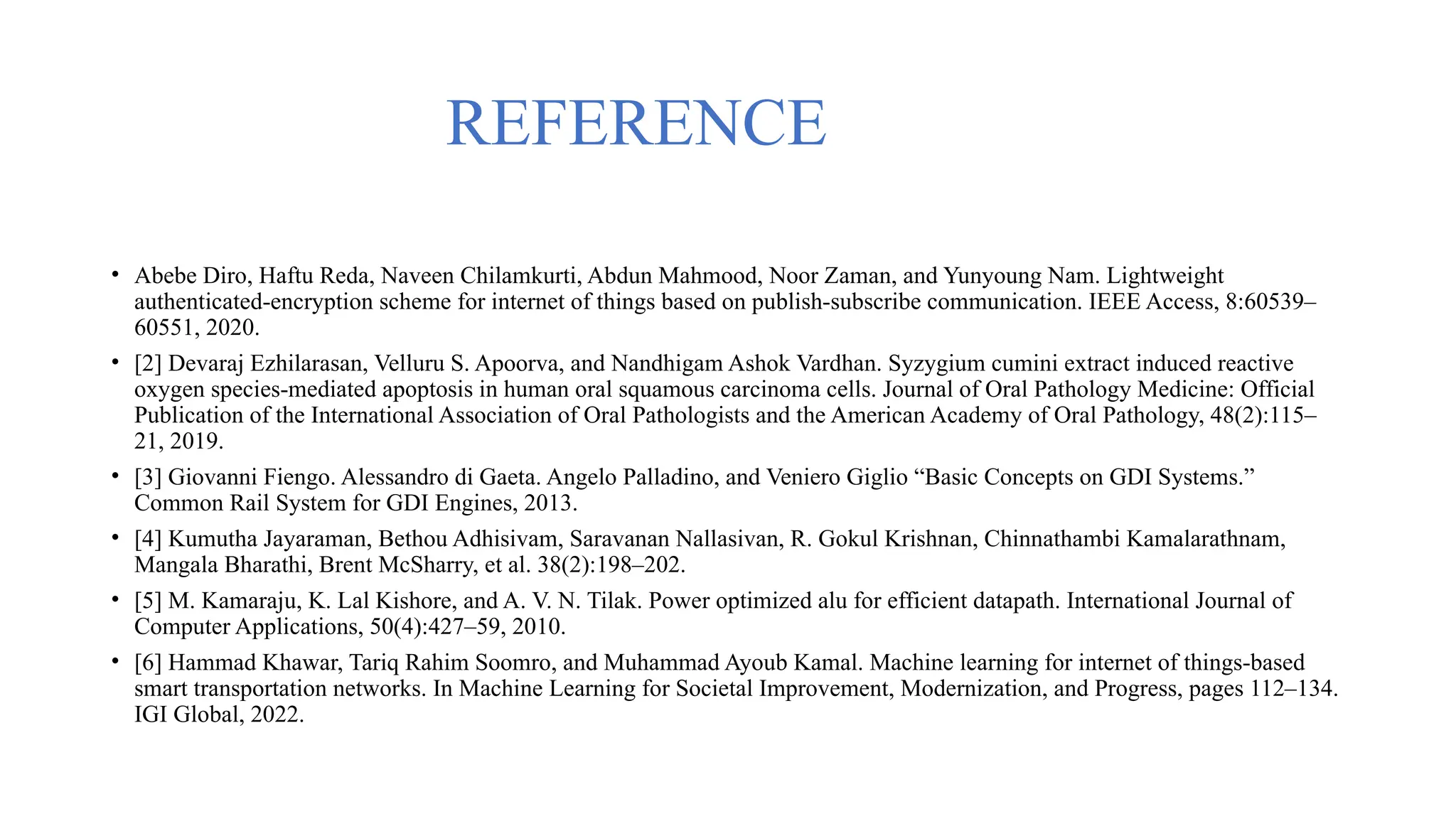 REFERENCE

• Abebe Diro, Haftu Reda, Naveen Chilamkurti, Abdun Mahmood, Noor Zaman, and Yunyoung Nam. Lightweight authenticated-encryption scheme for internet of things based on publish-subscribe communication. IEEE Access, 8:60539–60551, 2020.

• [2] Devaraj Ezhilarasan, Velluru S. Apoorva, and Nandhigam Ashok Vardhan. Syzygium cumini extract induced reactive oxygen species-mediated apoptosis in human oral squamous carcinoma cells. Journal of Oral Pathology Medicine: Official Publication of the International Association of Oral Pathologists and the American Academy of Oral Pathology, 48(2):115–21, 2019.

• [3] Giovanni Fiengo. Alessandro di Gaeta. Angelo Palladino, and Veniero Giglio “Basic Concepts on GDI Systems.” Common Rail System for GDI Engines, 2013.

• [4] Kumutha Jayaraman, Bethou Adhisivam, Saravanan Nallasivan, R. Gokul Krishnan, Chinnathambi Kamalarathnam, Mangala Bharathi, Brent McSharry, et al. 38(2):198–202.

• [5] M. Kamaraju, K. Lal Kishore, and A. V. N. Tilak. Power optimized alu for efficient datapath. International Journal of Computer Applications, 50(4):427–59, 2010.

• [6] Hammad Khawar, Tariq Rahim Soomro, and Muhammad Ayoub Kamal. Machine learning for internet of things-based smart transportation networks. In Machine Learning for Societal Improvement, Modernization, and Progress, pages 112–134. IGI Global, 2022.